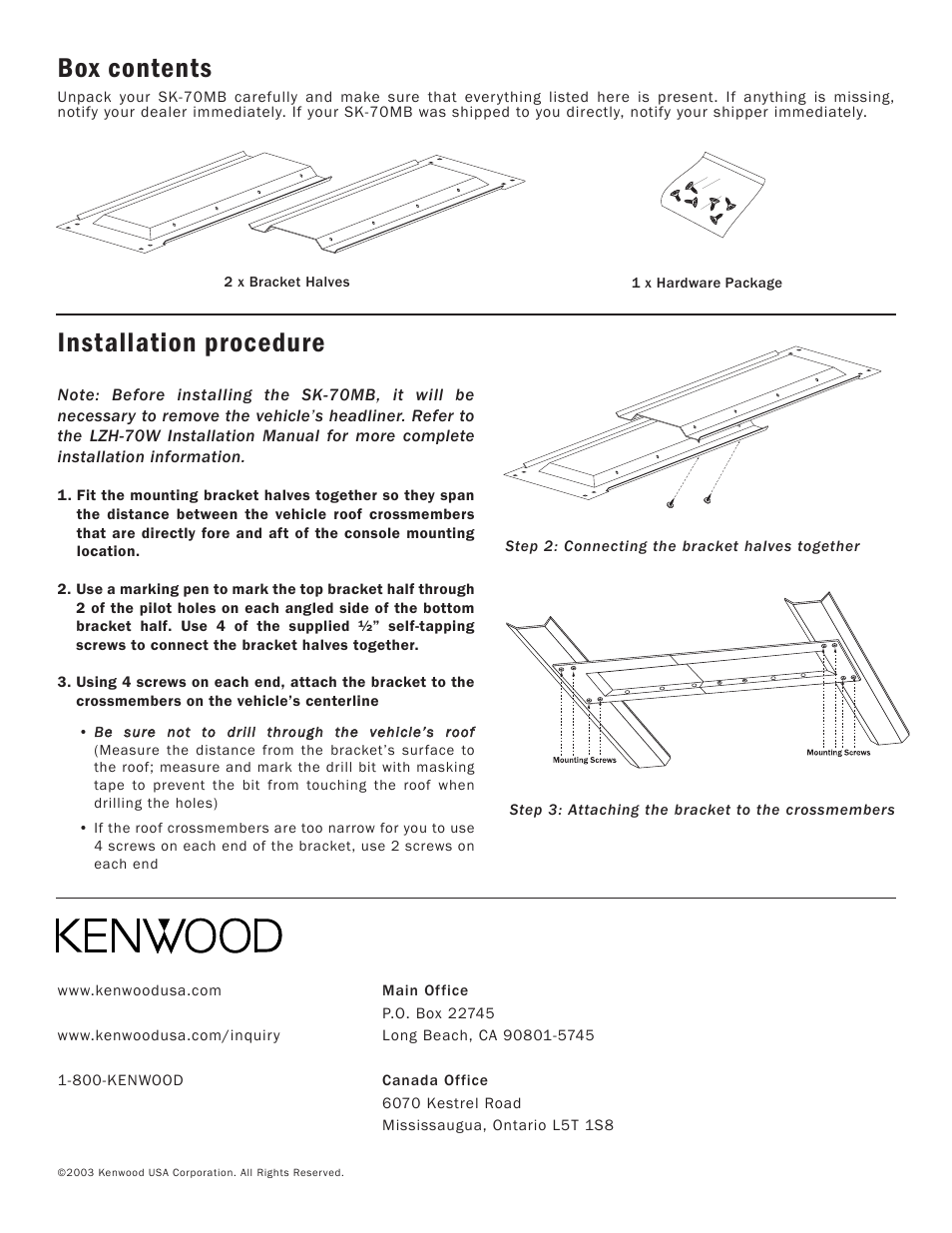 Box contents

Unpack your SK-70MB carefully and make sure that everything listed here is present. If anything is missing, notify your dealer immediately. If your SK-70MB was shipped to you directly, notify your shipper immediately.

2 x Bracket Halves

1 x Hardware Package

Installation procedure

Note: Before installing the SK-70MB, it will be necessary to remove the vehicle's headliner. Refer to the LZH-70W Installation Manual for more complete installation information.

1. Fit the mounting bracket halves together so they span the distance between the vehicle roof crossmembers that are directly fore and aft of the console mounting location.

2. Use a marking pen to mark the top bracket half through 2 of the pilot holes on each angled side of the bottom bracket half. Use 4 of the supplied ½" self-tapping screws to connect the bracket halves together.

3. Using 4 screws on each end, attach the bracket to the crossmembers on the vehicle's centerline

• Be sure not to drill through the vehicle's roof (Measure the distance from the bracket's surface to the roof; measure and mark the drill bit with masking tape to prevent the bit from touching the roof when drilling the holes)

• If the roof crossmembers are too narrow for you to use 4 screws on each end of the bracket, use 2 screws on each end

Step 2: Connecting the bracket halves together

Mounting Screws

Mounting Screws

Step 3: Attaching the bracket to the crossmembers

KENWOOD

www.kenwoodusa.com

www.kenwoodusa.com/inquiry

1-800-KENWOOD

Main Office
P.O. Box 22745
Long Beach, CA 90801-5745

Canada Office
6070 Kestrel Road
Mississaugua, Ontario L5T 1S8

©2003 Kenwood USA Corporation. All Rights Reserved.